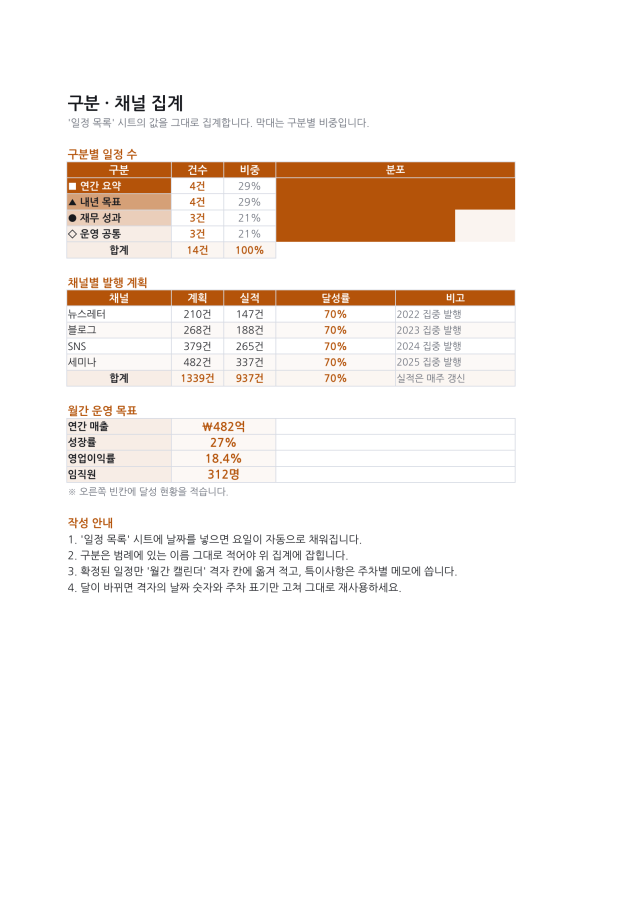 구분 · 채널 집계

'일정 목록' 시트의 값을 그대로 집계합니다. 막대는 구분별 비중입니다.

구분별 일정 수

| 구분 | 건수 | 비중 | 분포 |
|---|---|---|---|
| ■ 연간 요약 | 4건 | 29% | |
| ▲ 내년 목표 | 4건 | 29% | |
| ● 재무 성과 | 3건 | 21% | |
| ◇ 운영 공통 | 3건 | 21% | |
| 합계 | 14건 | 100% | |

채널별 발행 계획

| 채널 | 계획 | 실적 | 달성률 | 비고 |
|---|---|---|---|---|
| 뉴스레터 | 210건 | 147건 | 70% | 2022 집중 발행 |
| 블로그 | 268건 | 188건 | 70% | 2023 집중 발행 |
| SNS | 379건 | 265건 | 70% | 2024 집중 발행 |
| 세미나 | 482건 | 337건 | 70% | 2025 집중 발행 |
| 합계 | 1339건 | 937건 | 70% | 실적은 매주 갱신 |

월간 운영 목표

| 연간 매출 | ₩482억 | |
|---|---|---|
| 성장률 | 27% | |
| 영업이익률 | 18.4% | |
| 임직원 | 312명 | |

※ 오른쪽 빈칸에 달성 현황을 적습니다.

작성 안내

1. '일정 목록' 시트에 날짜를 넣으면 요일이 자동으로 채워집니다.
2. 구분은 범례에 있는 이름 그대로 적어야 위 집계에 잡힙니다.
3. 확정된 일정만 '월간 캘린더' 격자 칸에 옮겨 적고, 특이사항은 주차별 메모에 씁니다.
4. 달이 바뀌면 격자의 날짜 숫자와 주차 표기만 고쳐 그대로 재사용하세요.